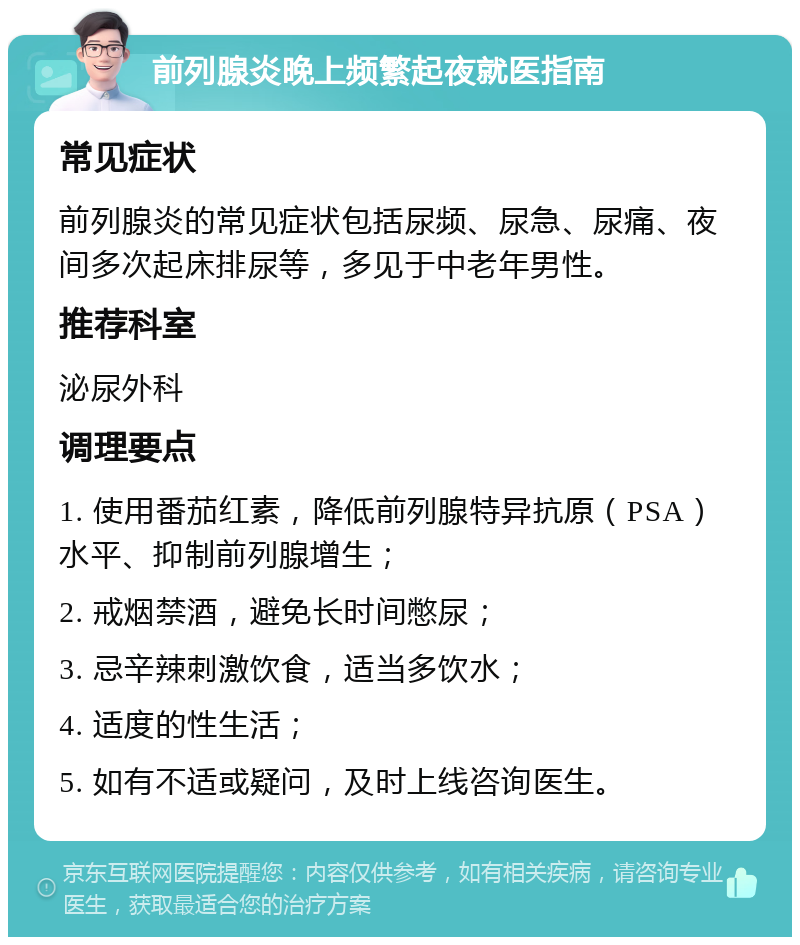 前列腺炎晚上频繁起夜就医指南

常见症状

前列腺炎的常见症状包括尿频、尿急、尿痛、夜间多次起床排尿等，多见于中老年男性。

推荐科室

泌尿外科

调理要点

1. 使用番茄红素，降低前列腺特异抗原（PSA）水平、抑制前列腺增生；

2. 戒烟禁酒，避免长时间憋尿；

3. 忌辛辣刺激饮食，适当多饮水；

4. 适度的性生活；

5. 如有不适或疑问，及时上线咨询医生。

京东互联网医院提醒您：内容仅供参考，如有相关疾病，请咨询专业医生，获取最适合您的治疗方案